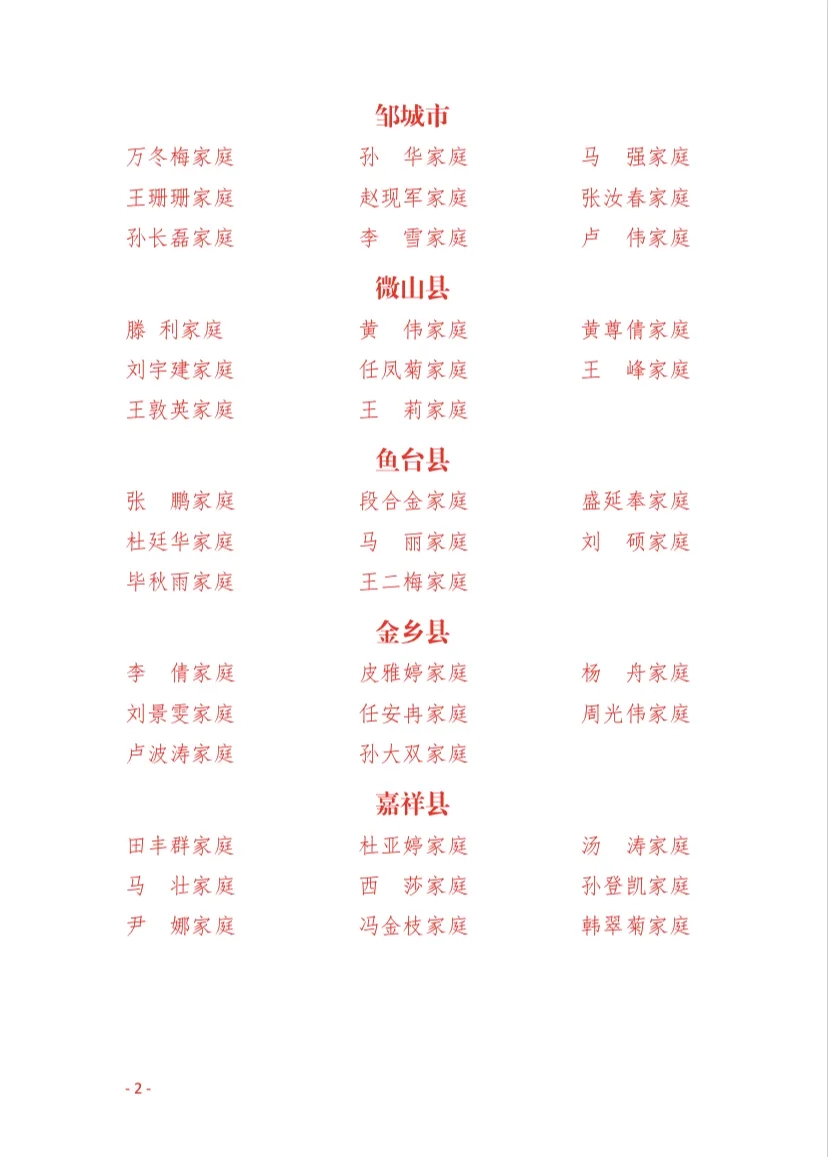 邹城市

万冬梅家庭　孙　华家庭　马　强家庭
王珊珊家庭　赵现军家庭　张汝春家庭
孙长磊家庭　李　雪家庭　卢　伟家庭

微山县

滕　利家庭　黄　伟家庭　黄尊倩家庭
刘宇建家庭　任凤菊家庭　王　峰家庭
王敦英家庭　王　莉家庭

鱼台县

张　鹏家庭　段合金家庭　盛延奉家庭
杜廷华家庭　马　丽家庭　刘　硕家庭
毕秋雨家庭　王二梅家庭

金乡县

李　倩家庭　皮雅婷家庭　杨　舟家庭
刘景雯家庭　任安冉家庭　周光伟家庭
卢波涛家庭　孙大双家庭

嘉祥县

田丰群家庭　杜亚婷家庭　汤　涛家庭
马　壮家庭　西　莎家庭　孙登凯家庭
尹　娜家庭　冯金枝家庭　韩翠菊家庭

- 2 -